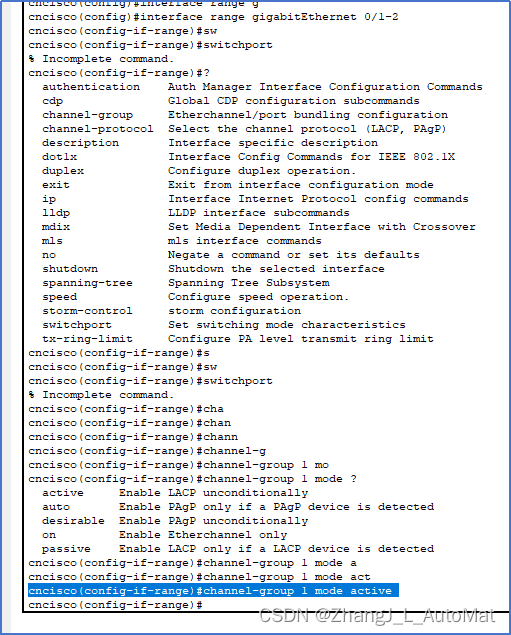 cncisco(config)#interface range g
cncisco(config)#interface range gigabitEthernet 0/1-2
cncisco(config-if-range)#sw
cncisco(config-if-range)#switchport
% Incomplete command.
cncisco(config-if-range)#?
  authentication    Auth Manager Interface Configuration Commands
  cdp               Global CDP configuration subcommands
  channel-group     Etherchannel/port bundling configuration
  channel-protocol  Select the channel protocol (LACP, PAgP)
  description       Interface specific description
  dot1x             Interface Config Commands for IEEE 802.1X
  duplex            Configure duplex operation.
  exit              Exit from interface configuration mode
  ip                Interface Internet Protocol config commands
  lldp              LLDP interface subcommands
  mdix              Set Media Dependent Interface with Crossover
  mls               mls interface commands
  no                Negate a command or set its defaults
  shutdown          Shutdown the selected interface
  spanning-tree     Spanning Tree Subsystem
  speed             Configure speed operation.
  storm-control     storm configuration
  switchport        Set switching mode characteristics
  tx-ring-limit     Configure PA level transmit ring limit
cncisco(config-if-range)#s
cncisco(config-if-range)#sw
cncisco(config-if-range)#switchport
% Incomplete command.
cncisco(config-if-range)#cha
cncisco(config-if-range)#chan
cncisco(config-if-range)#chann
cncisco(config-if-range)#channel-g
cncisco(config-if-range)#channel-group 1 mo
cncisco(config-if-range)#channel-group 1 mode ?
  active     Enable LACP unconditionally
  auto       Enable PAgP only if a PAgP device is detected
  desirable  Enable PAgP unconditionally
  on         Enable Etherchannel only
  passive    Enable LACP only if a LACP device is detected
cncisco(config-if-range)#channel-group 1 mode a
cncisco(config-if-range)#channel-group 1 mode act
cncisco(config-if-range)#channel-group 1 mode active
cncisco(config-if-range)#
CSDN @ZhangJ_L_AutoMat